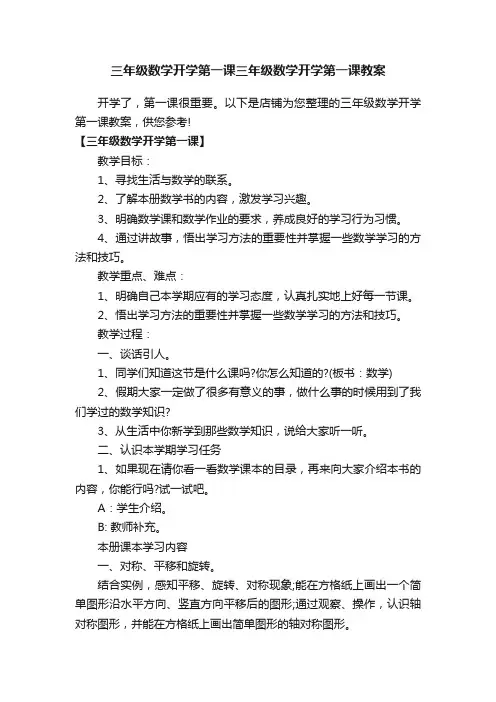 三年级数学开学第一课三年级数学开学第一课教案

开学了，第一课很重要。以下是店铺为您整理的三年级数学开学第一课教案，供您参考!

【三年级数学开学第一课】

教学目标：

1、寻找生活与数学的联系。

2、了解本册数学书的内容，激发学习兴趣。

3、明确数学课和数学作业的要求，养成良好的学习行为习惯。

4、通过讲故事，悟出学习方法的重要性并掌握一些数学学习的方法和技巧。

教学重点、难点：

1、明确自己本学期应有的学习态度，认真扎实地上好每一节课。

2、悟出学习方法的重要性并掌握一些数学学习的方法和技巧。

教学过程：

一、谈话引人。

1、同学们知道这节是什么课吗?你怎么知道的?(板书：数学)

2、假期大家一定做了很多有意义的事，做什么事的时候用到了我们学过的数学知识?

3、从生活中你新学到那些数学知识，说给大家听一听。

二、认识本学期学习任务

1、如果现在请你看一看数学课本的目录，再来向大家介绍本书的内容，你能行吗?试一试吧。

A：学生介绍。

B: 教师补充。

本册课本学习内容

一、对称、平移和旋转。

结合实例，感知平移、旋转、对称现象;能在方格纸上画出一个简单图形沿水平方向、竖直方向平移后的图形;通过观察、操作，认识轴对称图形，并能在方格纸上画出简单图形的轴对称图形。